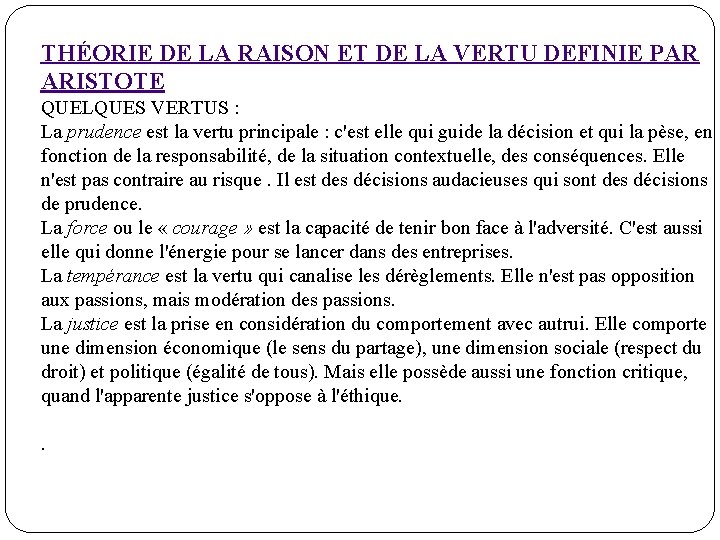 THÉORIE DE LA RAISON ET DE LA VERTU DEFINIE PAR ARISTOTE

QUELQUES VERTUS :

La prudence est la vertu principale : c'est elle qui guide la décision et qui la pèse, en fonction de la responsabilité, de la situation contextuelle, des conséquences. Elle n'est pas contraire au risque . Il est des décisions audacieuses qui sont des décisions de prudence.

La force ou le « courage » est la capacité de tenir bon face à l'adversité. C'est aussi elle qui donne l'énergie pour se lancer dans des entreprises.

La tempérance est la vertu qui canalise les dérèglements. Elle n'est pas opposition aux passions, mais modération des passions.

La justice est la prise en considération du comportement avec autrui. Elle comporte une dimension économique (le sens du partage), une dimension sociale (respect du droit) et politique (égalité de tous). Mais elle possède aussi une fonction critique, quand l'apparente justice s'oppose à l'éthique.

.